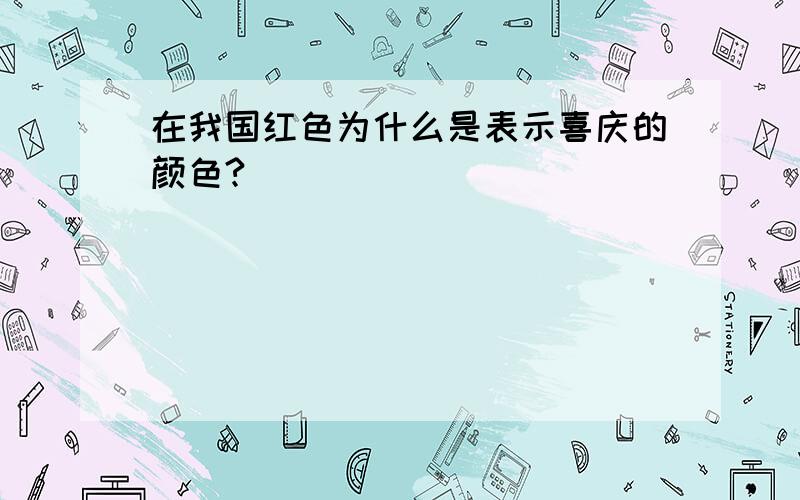 在我国红色为什么是表示喜庆的颜色?

STATIONERY